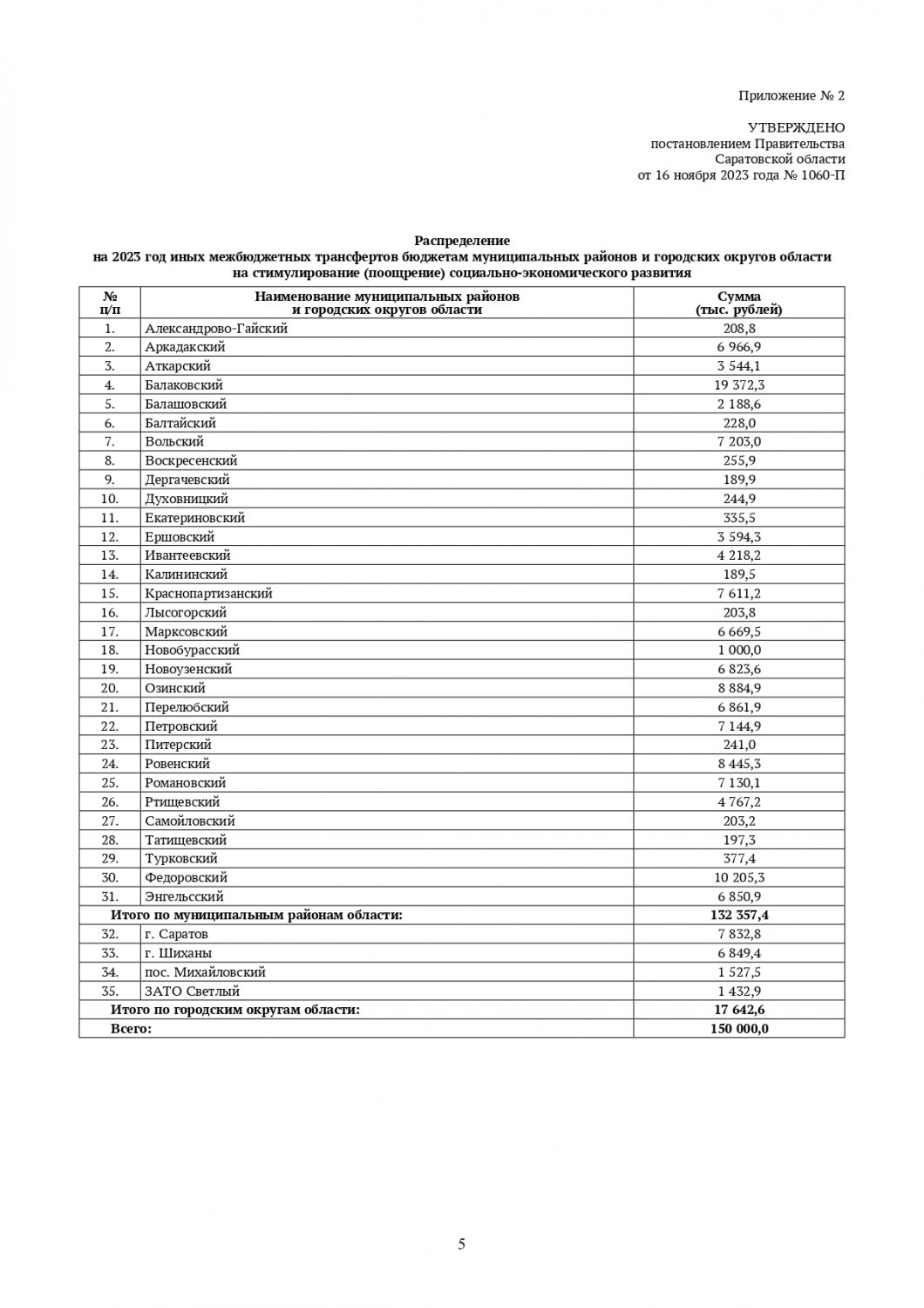 Приложение № 2

УТВЕРЖДЕНО
постановлением Правительства
Саратовской области
от 16 ноября 2023 года № 1060-П

Распределение
на 2023 год иных межбюджетных трансфертов бюджетам муниципальных районов и городских округов области
на стимулирование (поощрение) социально-экономического развития

| № п/п | Наименование муниципальных районов и городских округов области | Сумма (тыс. рублей) |
|---|---|---|
| 1. | Александрово-Гайский | 208,8 |
| 2. | Аркадакский | 6 966,9 |
| 3. | Аткарский | 3 544,1 |
| 4. | Балаковский | 19 372,3 |
| 5. | Балашовский | 2 188,6 |
| 6. | Балтайский | 228,0 |
| 7. | Вольский | 7 203,0 |
| 8. | Воскресенский | 255,9 |
| 9. | Дергачевский | 189,9 |
| 10. | Духовницкий | 244,9 |
| 11. | Екатериновский | 335,5 |
| 12. | Ершовский | 3 594,3 |
| 13. | Ивантеевский | 4 218,2 |
| 14. | Калининский | 189,5 |
| 15. | Краснопартизанский | 7 611,2 |
| 16. | Лысогорский | 203,8 |
| 17. | Марксовский | 6 669,5 |
| 18. | Новобурасский | 1 000,0 |
| 19. | Новоузенский | 6 823,6 |
| 20. | Озинский | 8 884,9 |
| 21. | Перелюбский | 6 861,9 |
| 22. | Петровский | 7 144,9 |
| 23. | Питерский | 241,0 |
| 24. | Ровенский | 8 445,3 |
| 25. | Романовский | 7 130,1 |
| 26. | Ртищевский | 4 767,2 |
| 27. | Самойловский | 203,2 |
| 28. | Татищевский | 197,3 |
| 29. | Турковский | 377,4 |
| 30. | Федоровский | 10 205,3 |
| 31. | Энгельсский | 6 850,9 |
| Итого по муниципальным районам области: | | 132 357,4 |
| 32. | г. Саратов | 7 832,8 |
| 33. | г. Шиханы | 6 849,4 |
| 34. | пос. Михайловский | 1 527,5 |
| 35. | ЗАТО Светлый | 1 432,9 |
| Итого по городским округам области: | | 17 642,6 |
| Всего: | | 150 000,0 |

5